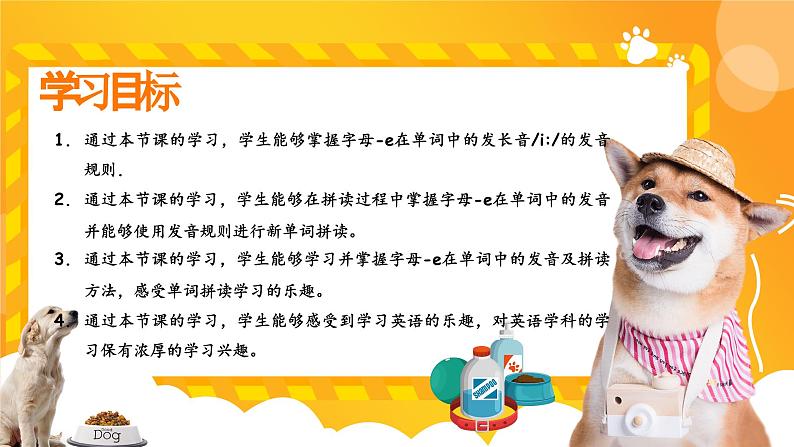 学习目标

1. 通过本节课的学习，学生能够掌握字母-e在单词中的发长音/i:/的发音规则.

2. 通过本节课的学习，学生能够在拼读过程中掌握字母-e在单词中的发音并能够使用发音规则进行新单词拼读。

3. 通过本节课的学习，学生能够学习并掌握字母-e在单词中的发音及拼读方法，感受单词拼读学习的乐趣。

4. 通过本节课的学习，学生能够感受到学习英语的乐趣，对英语学科的学习保有浓厚的学习兴趣。

SHAMPOO

Dog